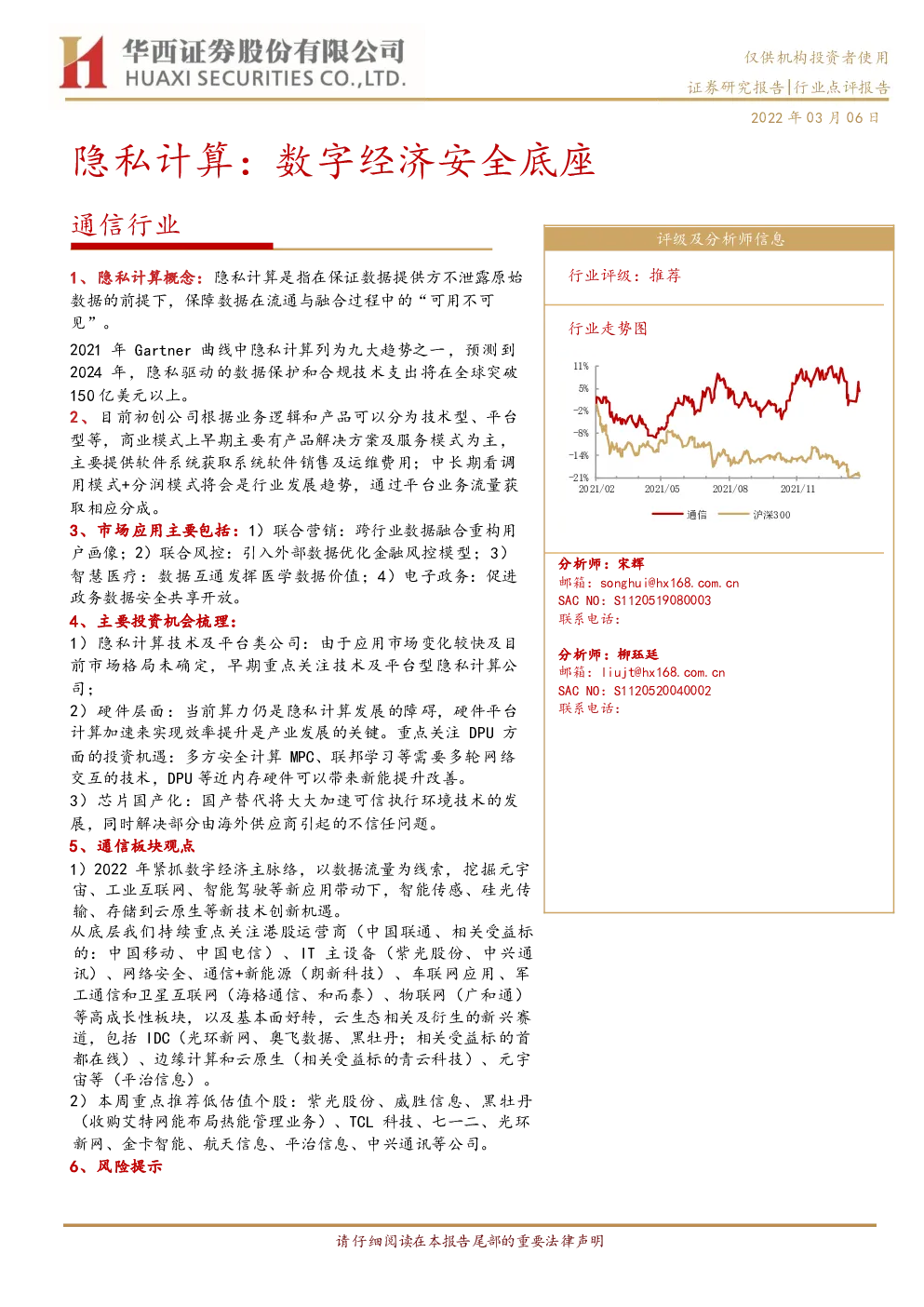 华西证券股份有限公司
HUAXI SECURITIES CO.,LTD.

仅供机构投资者使用
证券研究报告|行业点评报告
2022 年 03 月 06 日

隐私计算：数字经济安全底座

通信行业

1、隐私计算概念：隐私计算是指在保证数据提供方不泄露原始数据的前提下，保障数据在流通与融合过程中的“可用不可见”。
2021 年 Gartner 曲线中隐私计算列为九大趋势之一，预测到 2024 年，隐私驱动的数据保护和合规技术支出将在全球突破 150 亿美元以上。
2、目前初创公司根据业务逻辑和产品可以分为技术型、平台型等，商业模式上早期主要有产品解决方案及服务模式为主，主要提供软件系统获取系统软件销售及运维费用；中长期看调用模式+分润模式将会是行业发展趋势，通过平台业务流量获取相应分成。
3、市场应用主要包括：1）联合营销：跨行业数据融合重构用户画像；2）联合风控：引入外部数据优化金融风控模型；3）智慧医疗：数据互通发挥医学数据价值；4）电子政务：促进政务数据安全共享开放。
4、主要投资机会梳理：
1）隐私计算技术及平台类公司：由于应用市场变化较快及目前市场格局未确定，早期重点关注技术及平台型隐私计算公司；
2）硬件层面：当前算力仍是隐私计算发展的障碍，硬件平台计算加速来实现效率提升是产业发展的关键。重点关注 DPU 方面的投资机遇：多方安全计算 MPC、联邦学习等需要多轮网络交互的技术，DPU 等近内存硬件可以带来新能提升改善。
3）芯片国产化：国产替代将大大加速可信执行环境技术的发展，同时解决部分由海外供应商引起的不信任问题。
5、通信板块观点
1）2022 年紧抓数字经济主脉络，以数据流量为线索，挖掘元宇宙、工业互联网、智能驾驶等新应用带动下，智能传感、硅光传输、存储到云原生等新技术创新机遇。
从底层我们持续重点关注港股运营商（中国联通、相关受益标的：中国移动、中国电信）、IT 主设备（紫光股份、中兴通讯）、网络安全、通信+新能源（朗新科技）、车联网应用、军工通信和卫星互联网（海格通信、和而泰）、物联网（广和通）等高成长性板块，以及基本面好转，云生态相关及衍生的新兴赛道，包括 IDC（光环新网、奥飞数据、黑牡丹；相关受益标的首都在线）、边缘计算和云原生（相关受益标的青云科技）、元宇宙等（平治信息）。
2）本周重点推荐低估值个股：紫光股份、威胜信息、黑牡丹（收购艾特网能布局热能管理业务）、TCL 科技、七一二、光环新网、金卡智能、航天信息、平治信息、中兴通讯等公司。
6、风险提示

评级及分析师信息
行业评级：推荐
行业走势图
11%
5%
-2%
-8%
-14%
-21%
2021/02
2021/05
2021/08
2021/11
通信
沪深300

分析师：宋辉
邮箱：songhui@hx168.com.cn
SAC NO：S1120519080003
联系电话：

分析师：柳珏廷
邮箱：liujt@hx168.com.cn
SAC NO：S1120520040002
联系电话：

请仔细阅读在本报告尾部的重要法律声明